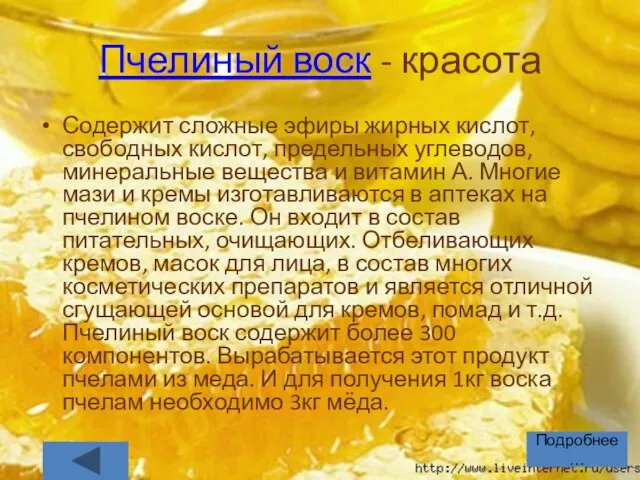 Пчелиный воск - красота

• Содержит сложные эфиры жирных кислот, свободных кислот, предельных углеводов, минеральные вещества и витамин А. Многие мази и кремы изготавливаются в аптеках на пчелином воске. Он входит в состав питательных, очищающих. Отбеливающих кремов, масок для лица, в состав многих косметических препаратов и является отличной сгущающей основой для кремов, помад и т.д. Пчелиный воск содержит более 300 компонентов. Вырабатывается этот продукт пчелами из меда. И для получения 1кг воска пчелам необходимо 3кг мёда.

Подробнее

http://www.liveinternet.ru/users